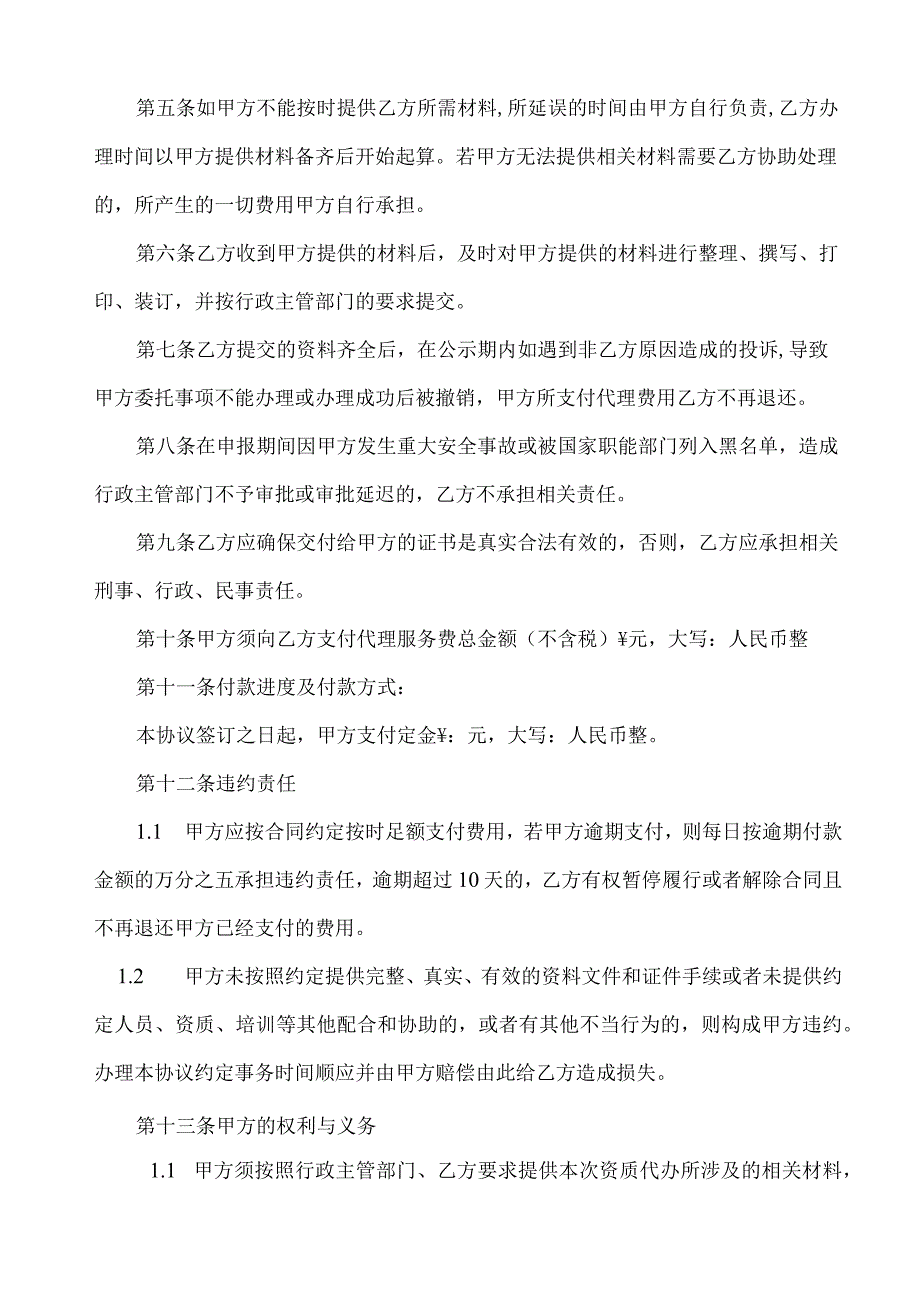 第五条如甲方不能按时提供乙方所需材料,所延误的时间由甲方自行负责,乙方办理时间以甲方提供材料备齐后开始起算。若甲方无法提供相关材料需要乙方协助处理的，所产生的一切费用甲方自行承担。

第六条乙方收到甲方提供的材料后，及时对甲方提供的材料进行整理、撰写、打印、装订，并按行政主管部门的要求提交。

第七条乙方提交的资料齐全后，在公示期内如遇到非乙方原因造成的投诉,导致甲方委托事项不能办理或办理成功后被撤销，甲方所支付代理费用乙方不再退还。

第八条在申报期间因甲方发生重大安全事故或被国家职能部门列入黑名单，造成行政主管部门不予审批或审批延迟的，乙方不承担相关责任。

第九条乙方应确保交付给甲方的证书是真实合法有效的，否则，乙方应承担相关刑事、行政、民事责任。

第十条甲方须向乙方支付代理服务费总金额（不含税）¥元，大写：人民币整

第十一条付款进度及付款方式：

本协议签订之日起，甲方支付定金¥：元，大写：人民币整。

第十二条违约责任

1.1 甲方应按合同约定按时足额支付费用，若甲方逾期支付，则每日按逾期付款金额的万分之五承担违约责任，逾期超过10天的，乙方有权暂停履行或者解除合同且不再退还甲方已经支付的费用。

1.2 甲方未按照约定提供完整、真实、有效的资料文件和证件手续或者未提供约定人员、资质、培训等其他配合和协助的，或者有其他不当行为的，则构成甲方违约。办理本协议约定事务时间顺应并由甲方赔偿由此给乙方造成损失。

第十三条甲方的权利与义务

1.1 甲方须按照行政主管部门、乙方要求提供本次资质代办所涉及的相关材料，